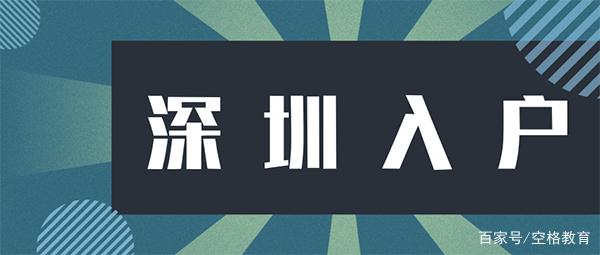 深圳入户

百家号/空格教育